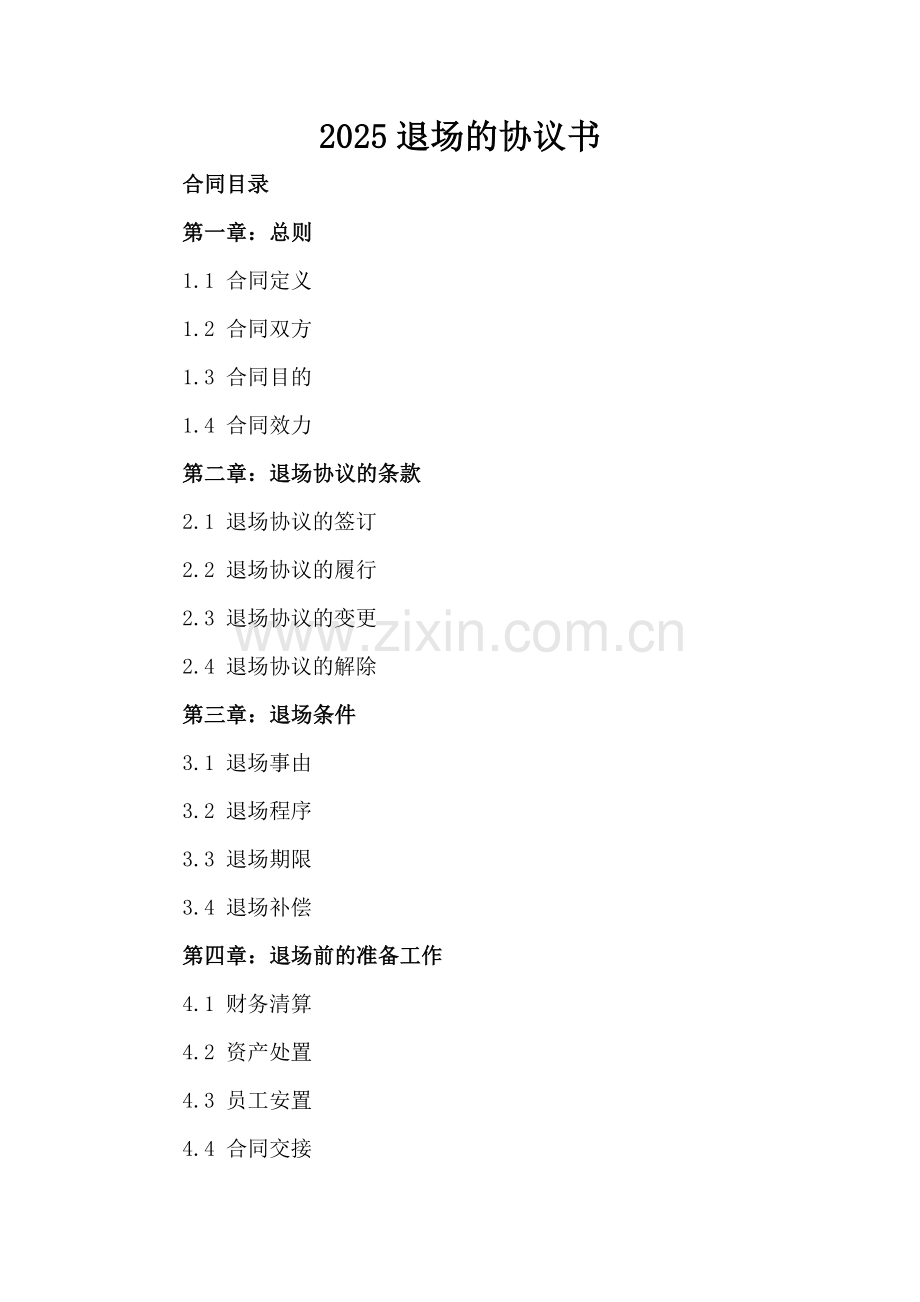 2025退场的协议书

合同目录

第一章：总则

1.1 合同定义

1.2 合同双方

1.3 合同目的

1.4 合同效力

第二章：退场协议的条款

2.1 退场协议的签订

2.2 退场协议的履行

2.3 退场协议的变更

2.4 退场协议的解除

第三章：退场条件

3.1 退场事由

3.2 退场程序

3.3 退场期限

3.4 退场补偿

第四章：退场前的准备工作

4.1 财务清算

4.2 资产处置

4.3 员工安置

4.4 合同交接

www.zixin.com.cn